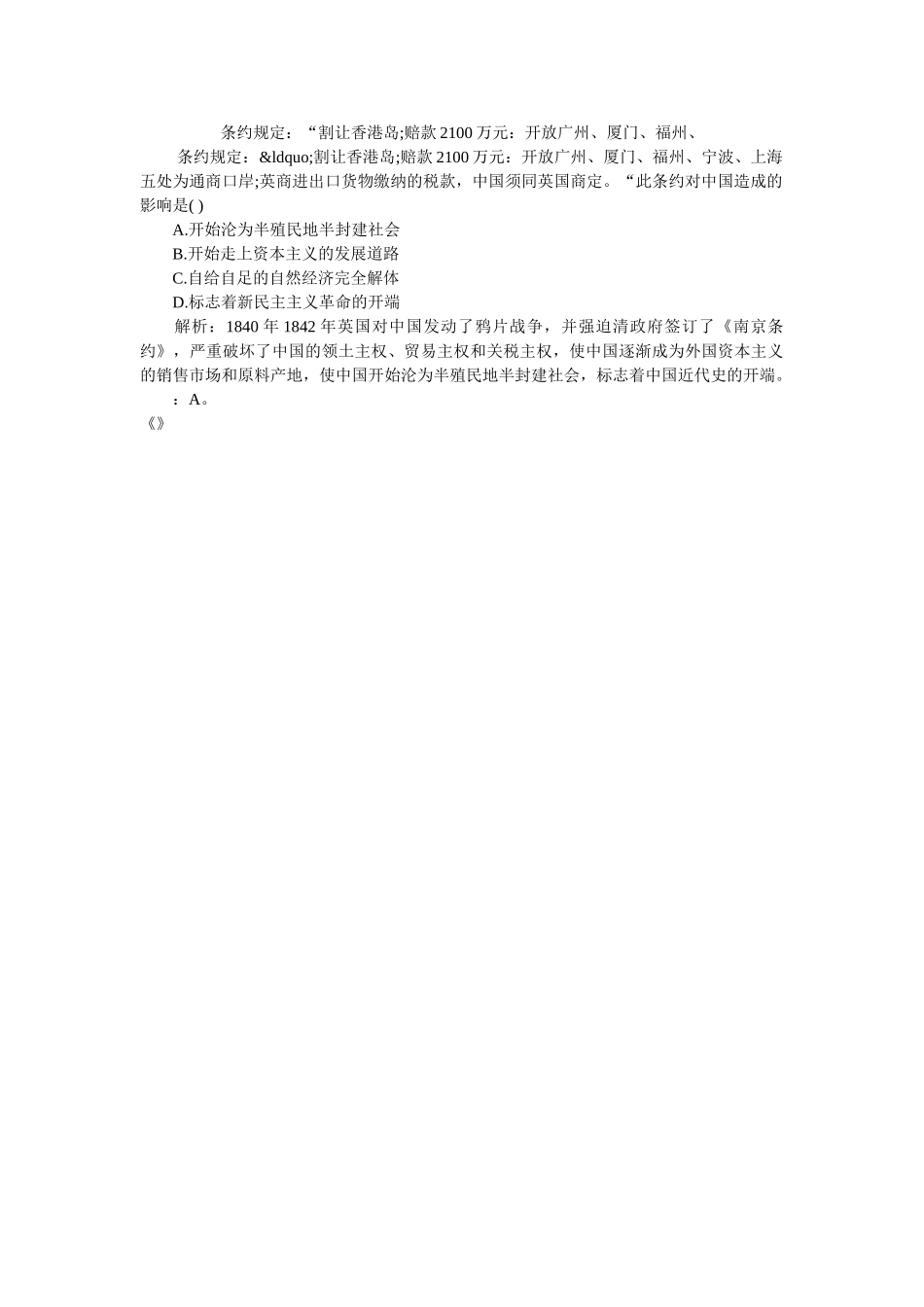 条约规定：“割让香港岛;赔款 2100 万元：开放广州、厦门、福州、

条约规定：&ldquo;割让香港岛;赔款 2100 万元：开放广州、厦门、福州、宁波、上海五处为通商口岸;英商进出口货物缴纳的税款，中国须同英国商定。“此条约对中国造成的影响是( )

A.开始沦为半殖民地半封建社会

B.开始走上资本主义的发展道路

C.自给自足的自然经济完全解体

D.标志着新民主主义革命的开端

解析：1840 年 1842 年英国对中国发动了鸦片战争，并强迫清政府签订了《南京条约》，严重破坏了中国的领土主权、贸易主权和关税主权，使中国逐渐成为外国资本主义的销售市场和原料产地，使中国开始沦为半殖民地半封建社会，标志着中国近代史的开端。

：A。

《》